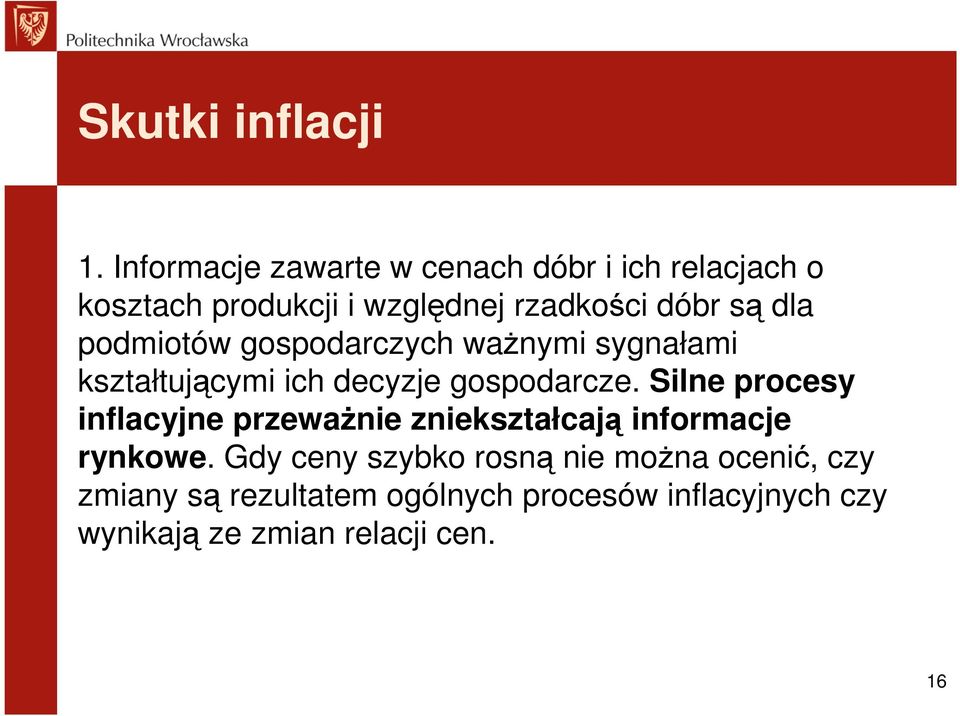 Politechnika Wrocławska

Skutki inflacji

1. Informacje zawarte w cenach dóbr i ich relacjach o kosztach produkcji i względnej rzadkości dóbr są dla podmiotów gospodarczych ważnymi sygnałami kształtującymi ich decyzje gospodarcze. Silne procesy inflacyjne przeważnie zniekształcają informacje rynkowe. Gdy ceny szybko rosną nie można ocenić, czy zmiany są rezultatem ogólnych procesów inflacyjnych czy wynikają ze zmian relacji cen.

16